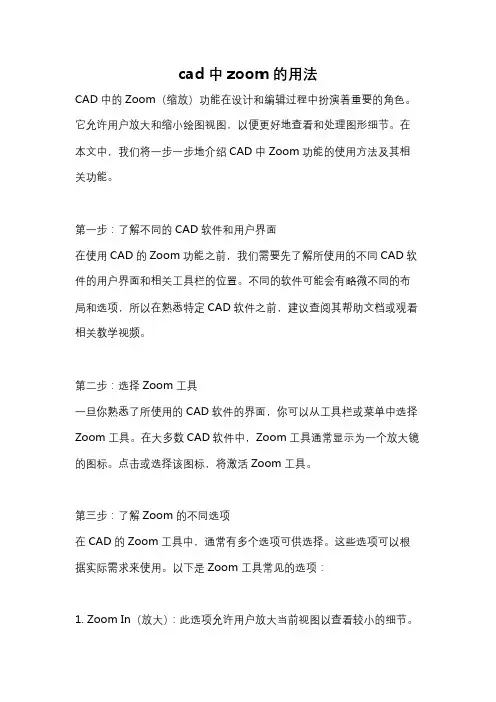 cad 中 zoom 的用法

CAD 中的 Zoom（缩放）功能在设计和编辑过程中扮演着重要的角色。它允许用户放大和缩小绘图视图，以便更好地查看和处理图形细节。在本文中，我们将一步一步地介绍 CAD 中 Zoom 功能的使用方法及其相关功能。

第一步：了解不同的 CAD 软件和用户界面
在使用 CAD 的 Zoom 功能之前，我们需要先了解所使用的不同 CAD 软件的用户界面和相关工具栏的位置。不同的软件可能会有略微不同的布局和选项，所以在熟悉特定 CAD 软件之前，建议查阅其帮助文档或观看相关教学视频。

第二步：选择 Zoom 工具
一旦你熟悉了所使用的 CAD 软件的界面，你可以从工具栏或菜单中选择 Zoom 工具。在大多数 CAD 软件中，Zoom 工具通常显示为一个放大镜的图标。点击或选择该图标，将激活 Zoom 工具。

第三步：了解 Zoom 的不同选项
在 CAD 的 Zoom 工具中，通常有多个选项可供选择。这些选项可以根据实际需求来使用。以下是 Zoom 工具常见的选项：

1. Zoom In（放大）：此选项允许用户放大当前视图以查看较小的细节。